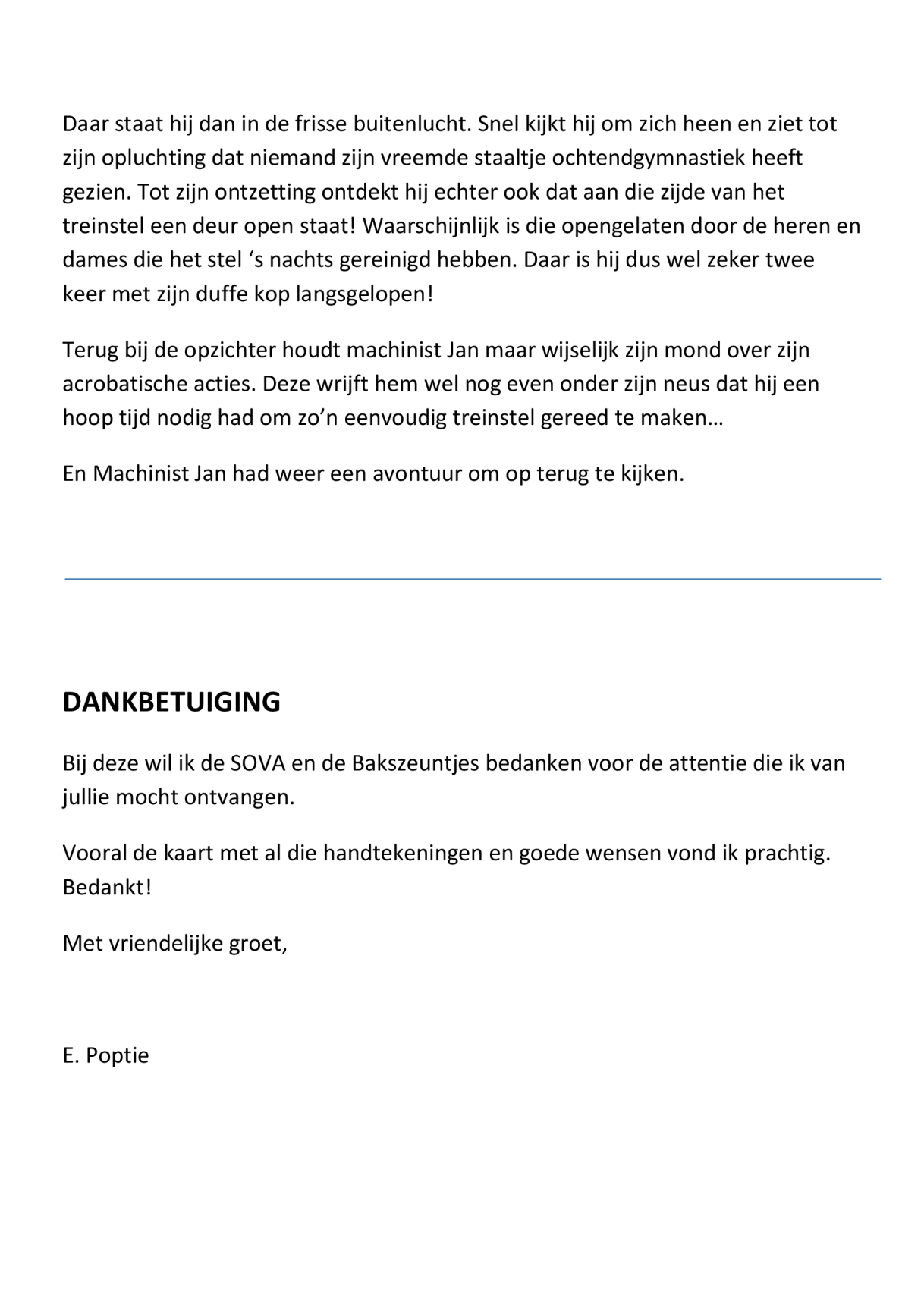 Daar staat hij dan in de frisse buitenlucht. Snel kijkt hij om zich heen en ziet tot zijn opluchting dat niemand zijn vreemde staaltje ochtendgymnastiek heeft gezien. Tot zijn ontzetting ontdekt hij echter ook dat aan die zijde van het treinstel een deur open staat! Waarschijnlijk is die opengelaten door de heren en dames die het stel ‘s nachts gereinigd hebben. Daar is hij dus wel zeker twee keer met zijn duffe kop langsgelopen!

Terug bij de opzichter houdt machinist Jan maar wijselijk zijn mond over zijn acrobatische acties. Deze wrijft hem wel nog even onder zijn neus dat hij een hoop tijd nodig had om zo’n eenvoudig treinstel gereed te maken…

En Machinist Jan had weer een avontuur om op terug te kijken.

DANKBETUIGING

Bij deze wil ik de SOVA en de Bakszeuntjes bedanken voor de attentie die ik van jullie mocht ontvangen.

Vooral de kaart met al die handtekeningen en goede wensen vond ik prachtig. Bedankt!

Met vriendelijke groet,

E. Poptie